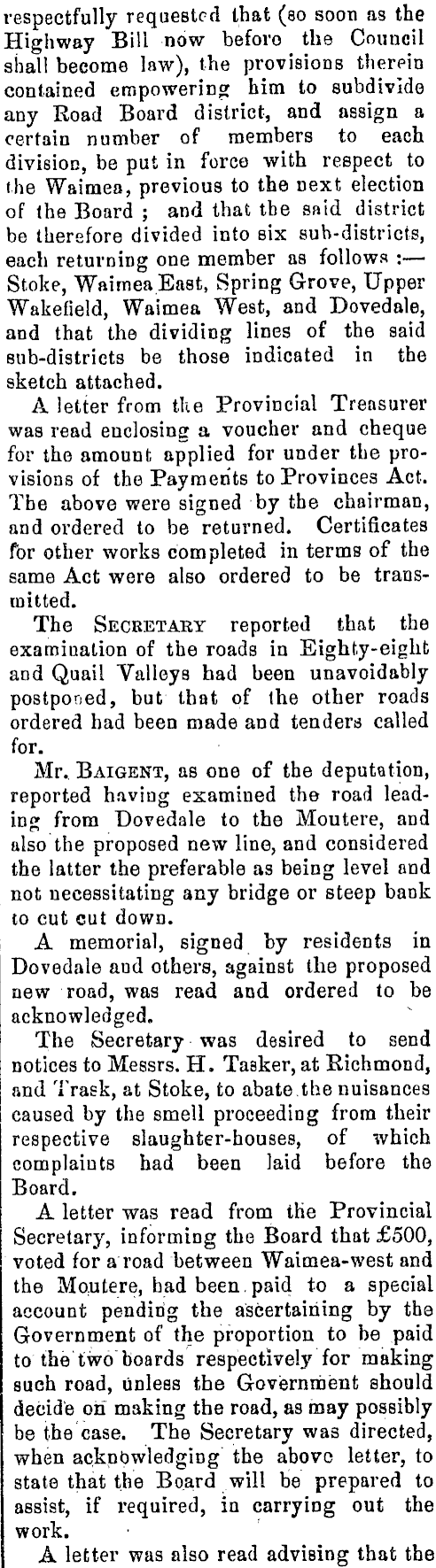 respectfully requested that (so soon as the Highway Bill now before the Council shall become law), the provisions therein contained empowering him to subdivide any Road Board district, and assign a certain number of members to each division, be put in force with respect to the Waimea, previous to the next election of the Board ; and that the said district be therefore divided into six sub-districts, each returning one member as follows :— Stoke, Waimea East, Spring Grove, Upper Wakefield, Waimea West, and Dovedale, and that the dividing lines of the said sub-districts be those indicated in the sketch attached.

A letter from the Provincial Treasurer was read enclosing a voucher and cheque for the amount applied for under the provisions of the Payments to Provinces Act. The above were signed by the chairman, and ordered to be returned. Certificates for other works completed in terms of the same Act were also ordered to be transmitted.

The SECRETARY reported that the examination of the roads in Eighty-eight and Quail Valleys had been unavoidably postponed, but that of the other roads ordered had been made and tenders called for.

Mr. BAIGENT, as one of the deputation, reported having examined the road leading from Dovedale to the Moutere, and also the proposed new line, and considered the latter the preferable as being level and not necessitating any bridge or steep bank to cut cut down.

A memorial, signed by residents in Dovedale and others, against the proposed new road, was read and ordered to be acknowledged.

The Secretary was desired to send notices to Messrs. H. Tasker, at Richmond, and Trask, at Stoke, to abate the nuisances caused by the smell proceeding from their respective slaughter-houses, of which complaints had been laid before the Board.

A letter was read from the Provincial Secretary, informing the Board that £500, voted for a road between Waimea-west and the Moutere, had been paid to a special account pending the ascertaining by the Government of the proportion to be paid to the two boards respectively for making such road, unless the Government should decide on making the road, as may possibly be the case. The Secretary was directed, when acknowledging the above letter, to state that the Board will be prepared to assist, if required, in carrying out the work.

A letter was also read advising that the